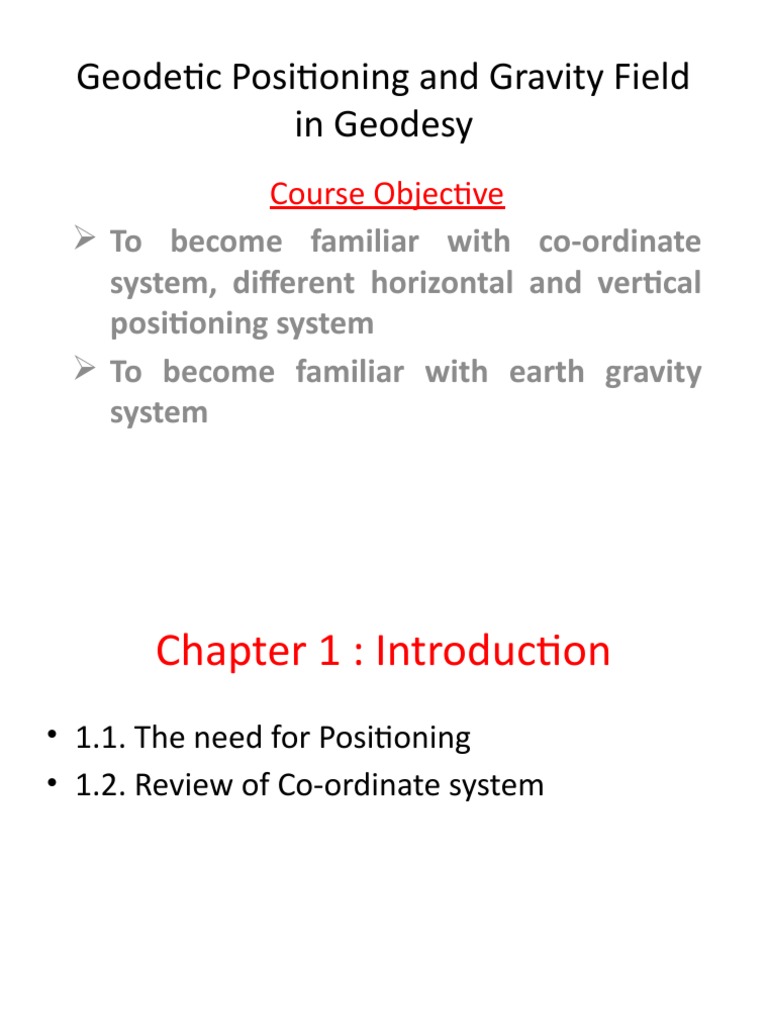 Geodetic Positioning and Gravity Field in Geodesy

Course Objective

➢ To become familiar with co-ordinate system, different horizontal and vertical positioning system
➢ To become familiar with earth gravity system

Chapter 1 : Introduction

• 1.1. The need for Positioning
• 1.2. Review of Co-ordinate system